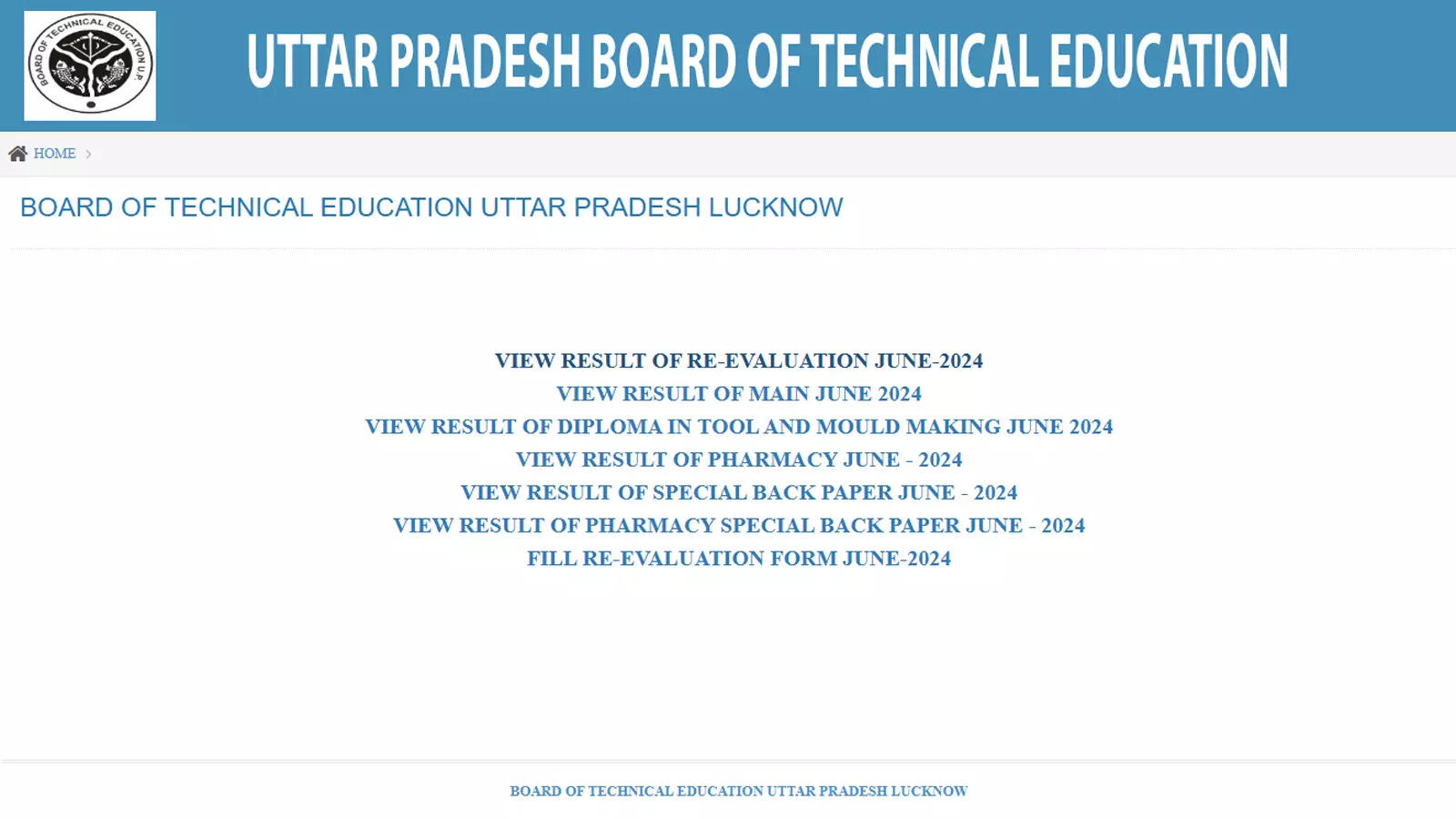 BOARD OF TECHNICAL EDUCATION U.P.

UTTAR PRADESH BOARD OF TECHNICAL EDUCATION

HOME

BOARD OF TECHNICAL EDUCATION UTTAR PRADESH LUCKNOW

VIEW RESULT OF RE-EVALUATION JUNE-2024
VIEW RESULT OF MAIN JUNE 2024
VIEW RESULT OF DIPLOMA IN TOOL AND MOULD MAKING JUNE 2024
VIEW RESULT OF PHARMACY JUNE - 2024
VIEW RESULT OF SPECIAL BACK PAPER JUNE - 2024
VIEW RESULT OF PHARMACY SPECIAL BACK PAPER JUNE - 2024
FILL RE-EVALUATION FORM JUNE-2024

BOARD OF TECHNICAL EDUCATION UTTAR PRADESH LUCKNOW